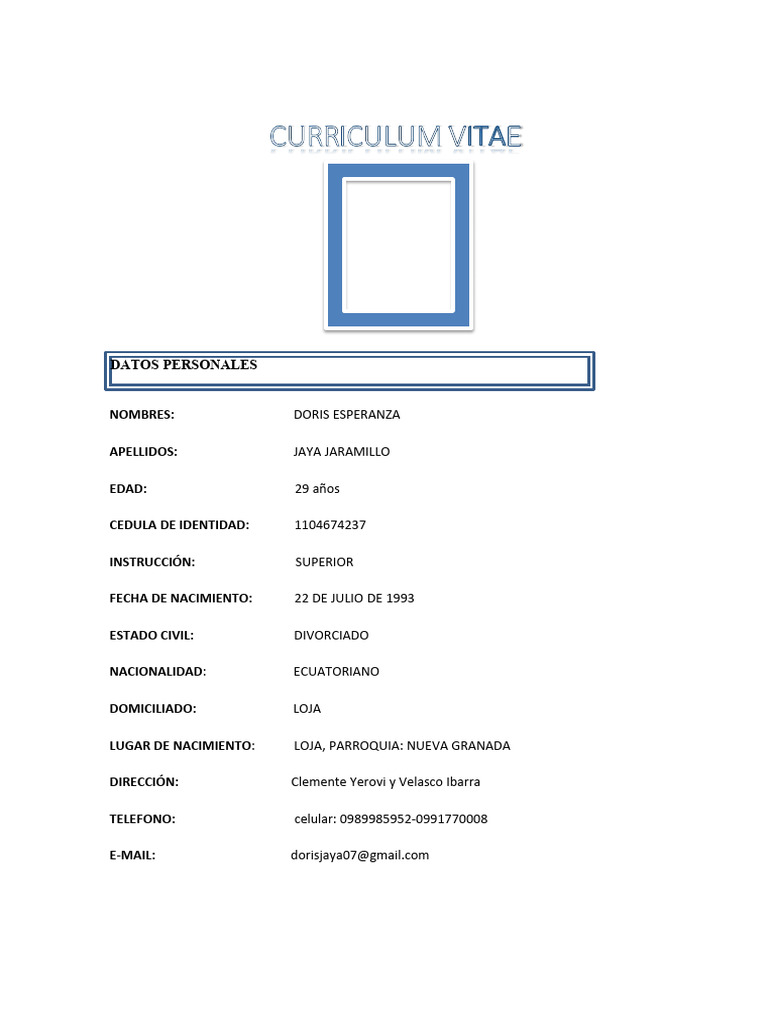 CURRICULUM VITAE

DATOS PERSONALES

NOMBRES: DORIS ESPERANZA

APELLIDOS: JAYA JARAMILLO

EDAD: 29 años

CEDULA DE IDENTIDAD: 1104674237

INSTRUCCIÓN: SUPERIOR

FECHA DE NACIMIENTO: 22 DE JULIO DE 1993

ESTADO CIVIL: DIVORCIADO

NACIONALIDAD: ECUATORIANO

DOMICILIADO: LOJA

LUGAR DE NACIMIENTO: LOJA, PARROQUIA: NUEVA GRANADA

DIRECCIÓN: Clemente Yerovi y Velasco Ibarra

TELEFONO: celular: 0989985952-0991770008

E-MAIL: dorisjaya07@gmail.com